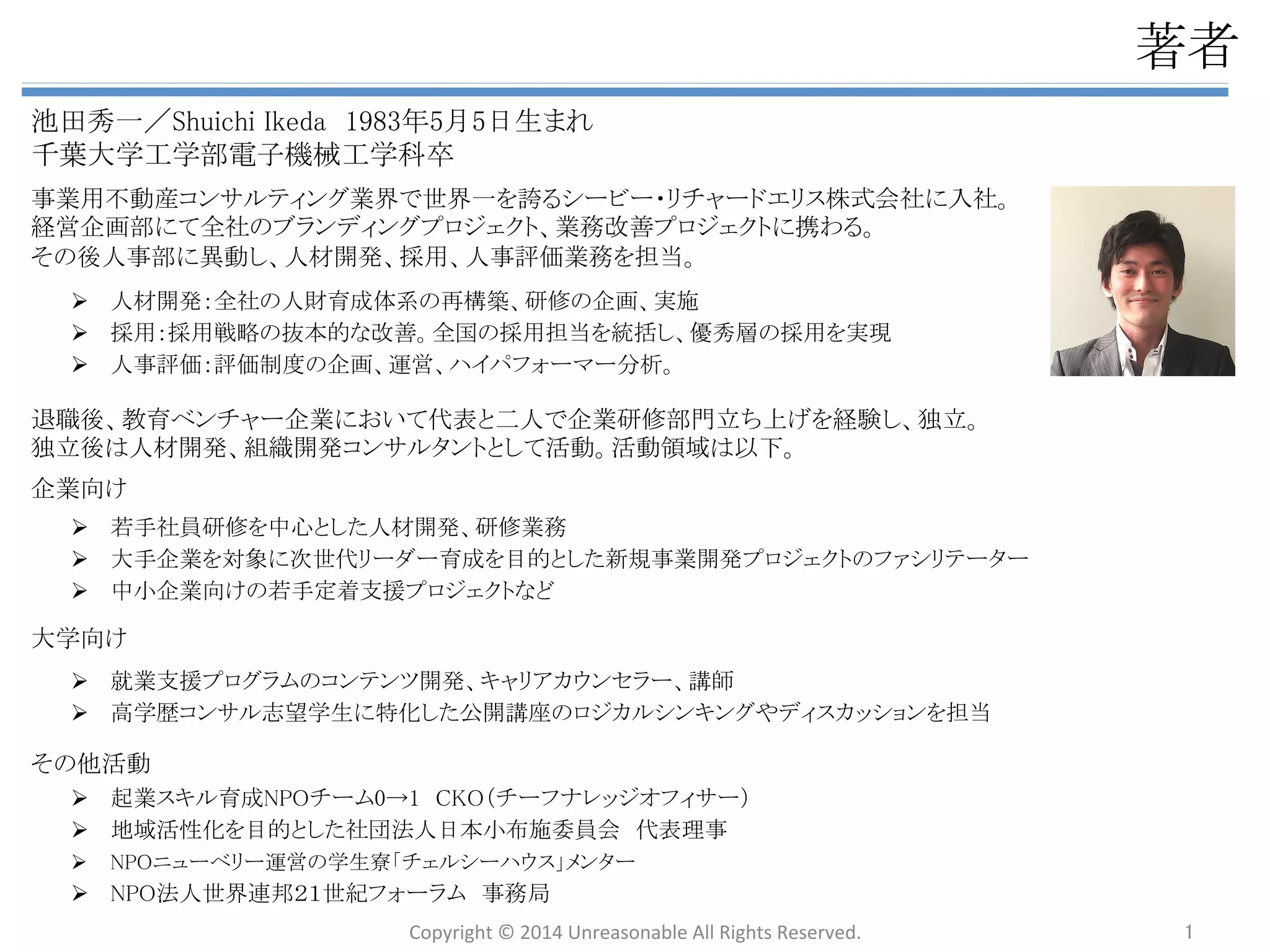 著者

池田秀一／Shuichi Ikeda 1983年5月5日生まれ
千葉大学工学部電子機械工学科卒

事業用不動産コンサルティング業界で世界一を誇るシービー・リチャードエリス株式会社に入社。
経営企画部にて全社のブランディングプロジェクト、業務改善プロジェクトに携わる。
その後人事部に異動し、人材開発、採用、人事評価業務を担当。

➢ 人材開発：全社の人財育成体系の再構築、研修の企画、実施
➢ 採用：採用戦略の抜本的な改善。全国の採用担当を統括し、優秀層の採用を実現
➢ 人事評価：評価制度の企画、運営、ハイパフォーマー分析。

退職後、教育ベンチャー企業において代表と二人で企業研修部門立ち上げを経験し、独立。
独立後は人材開発、組織開発コンサルタントとして活動。活動領域は以下。

企業向け
➢ 若手社員研修を中心とした人材開発、研修業務
➢ 大手企業を対象に次世代リーダー育成を目的とした新規事業開発プロジェクトのファシリテーター
➢ 中小企業向けの若手定着支援プロジェクトなど

大学向け
➢ 就業支援プログラムのコンテンツ開発、キャリアカウンセラー、講師
➢ 高学歴コンサル志望学生に特化した公開講座のロジカルシンキングやディスカッションを担当

その他活動
➢ 起業スキル育成NPOチーム0→1 CKO（チーフナレッジオフィサー）
➢ 地域活性化を目的とした社団法人日本小布施委員会 代表理事
➢ NPOニューベリー運営の学生寮「チェルシーハウス」メンター
➢ NPO法人世界連邦21世紀フォーラム 事務局

Copyright © 2014 Unreasonable All Rights Reserved. 1